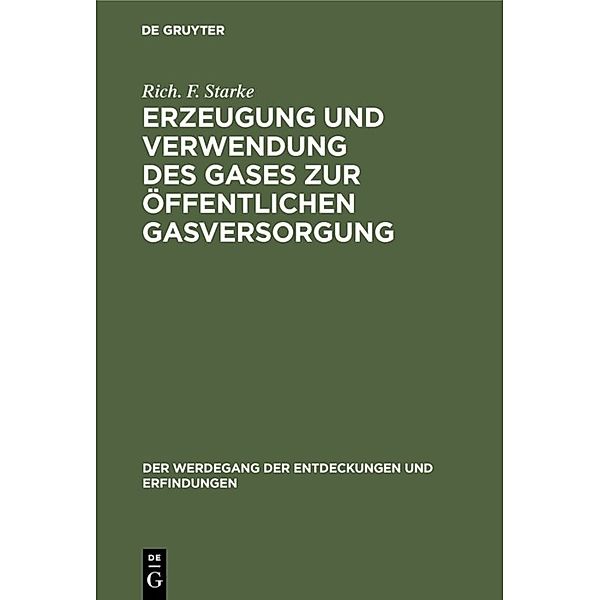 DE GRUYTER

Rich. F. Starke

ERZEUGUNG UND VERWENDUNG DES GASES ZUR ÖFFENTLICHEN GASVERSORGUNG

DER WERDEGANG DER ENTDECKUNGEN UND ERFINDUNGEN

DE
G